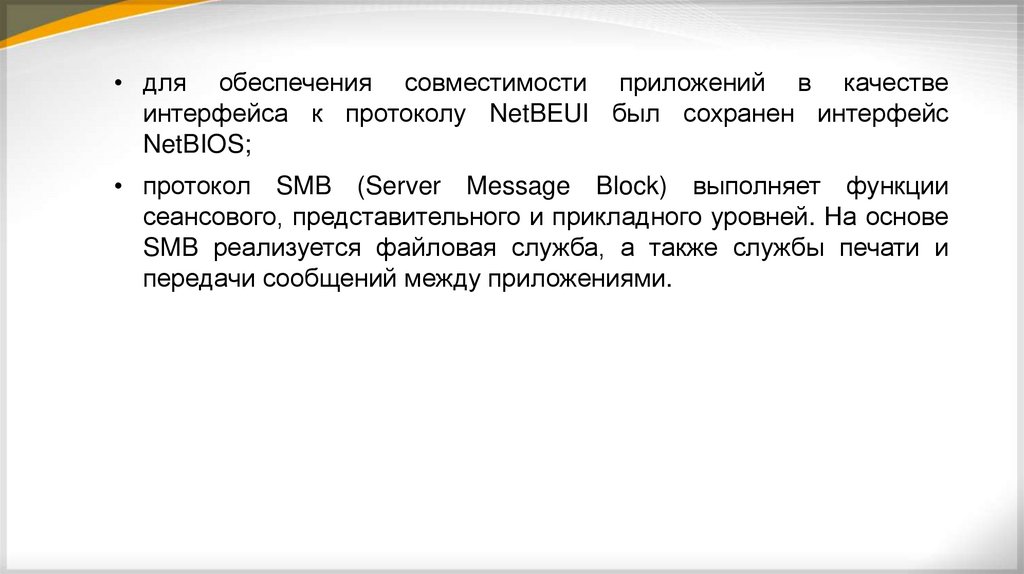 • для обеспечения совместимости приложений в качестве интерфейса к протоколу NetBEUI был сохранен интерфейс NetBIOS;

• протокол SMB (Server Message Block) выполняет функции сеансового, представительного и прикладного уровней. На основе SMB реализуется файловая служба, а также службы печати и передачи сообщений между приложениями.